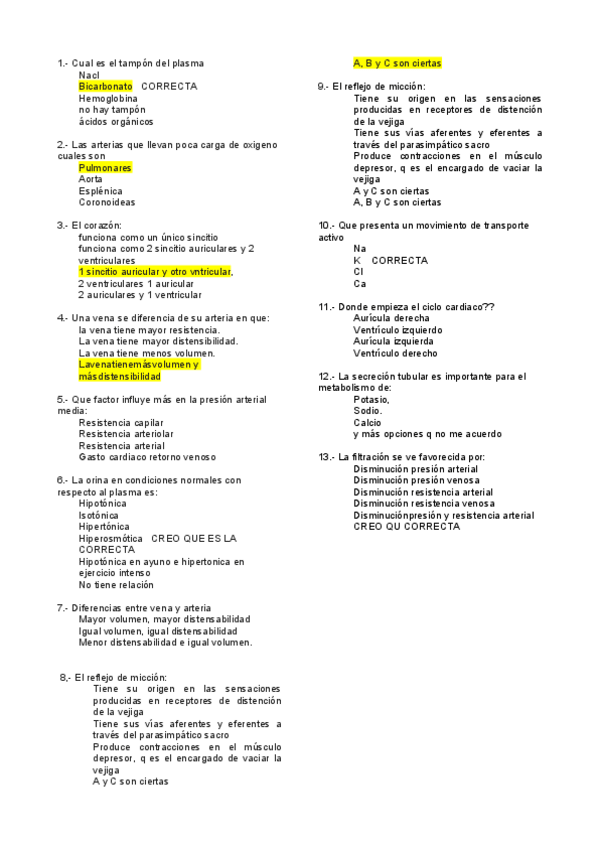 1.- Cual es el tampón del plasma
Nacl
Bicarbonato CORRECTA
Hemoglobina
no hay tampón
ácidos orgánicos

2.- Las arterias que llevan poca carga de oxigeno cuales son
Pulmonares
Aorta
Esplénica
Coronoideas

3.- El corazón:
funciona como un único sincitio
funciona como 2 sincitio auriculares y 2 ventriculares
1 sincitio auricular y otro vntricular,
2 ventriculares 1 auricular
2 auriculares y 1 ventricular

4.- Una vena se diferencia de su arteria en que:
la vena tiene mayor resistencia.
La vena tiene mayor distensibilidad.
La vena tiene menos volumen.
Lavenatienemásvolumen y másdistensibilidad

5.- Que factor influye más en la presión arterial media:
Resistencia capilar
Resistencia arteriolar
Resistencia arterial
Gasto cardiaco retorno venoso

6.- La orina en condiciones normales con respecto al plasma es:
Hipotónica
Isotónica
Hipertónica
Hiperosmótica CREO QUE ES LA CORRECTA
Hipotónica en ayuno e hipertonica en ejercicio intenso
No tiene relación

7.- Diferencias entre vena y arteria
Mayor volumen, mayor distensabilidad
Igual volumen, igual distensabilidad
Menor distensabilidad e igual volumen.

8.- El reflejo de micción:
Tiene su origen en las sensaciones producidas en receptores de distención de la vejiga
Tiene sus vías aferentes y eferentes a través del parasimpático sacro
Produce contracciones en el músculo depresor, q es el encargado de vaciar la vejiga
A y C son ciertas
A, B y C son ciertas

9.- El reflejo de micción:
Tiene su origen en las sensaciones producidas en receptores de distención de la vejiga
Tiene sus vías aferentes y eferentes a través del parasimpático sacro
Produce contracciones en el músculo depresor, q es el encargado de vaciar la vejiga
A y C son ciertas
A, B y C son ciertas

10.- Que presenta un movimiento de transporte activo
Na
K CORRECTA
Cl
Ca

11.- Donde empieza el ciclo cardiaco??
Aurícula derecha
Ventrículo izquierdo
Aurícula izquierda
Ventrículo derecho

12.- La secreción tubular es importante para el metabolismo de:
Potasio,
Sodio.
Calcio
y más opciones q no me acuerdo

13.- La filtración se ve favorecida por:
Disminución presión arterial
Disminución presión venosa
Disminución resistencia arterial
Disminución resistencia venosa
Disminuciónpresión y resistencia arterial
CREO QU CORRECTA